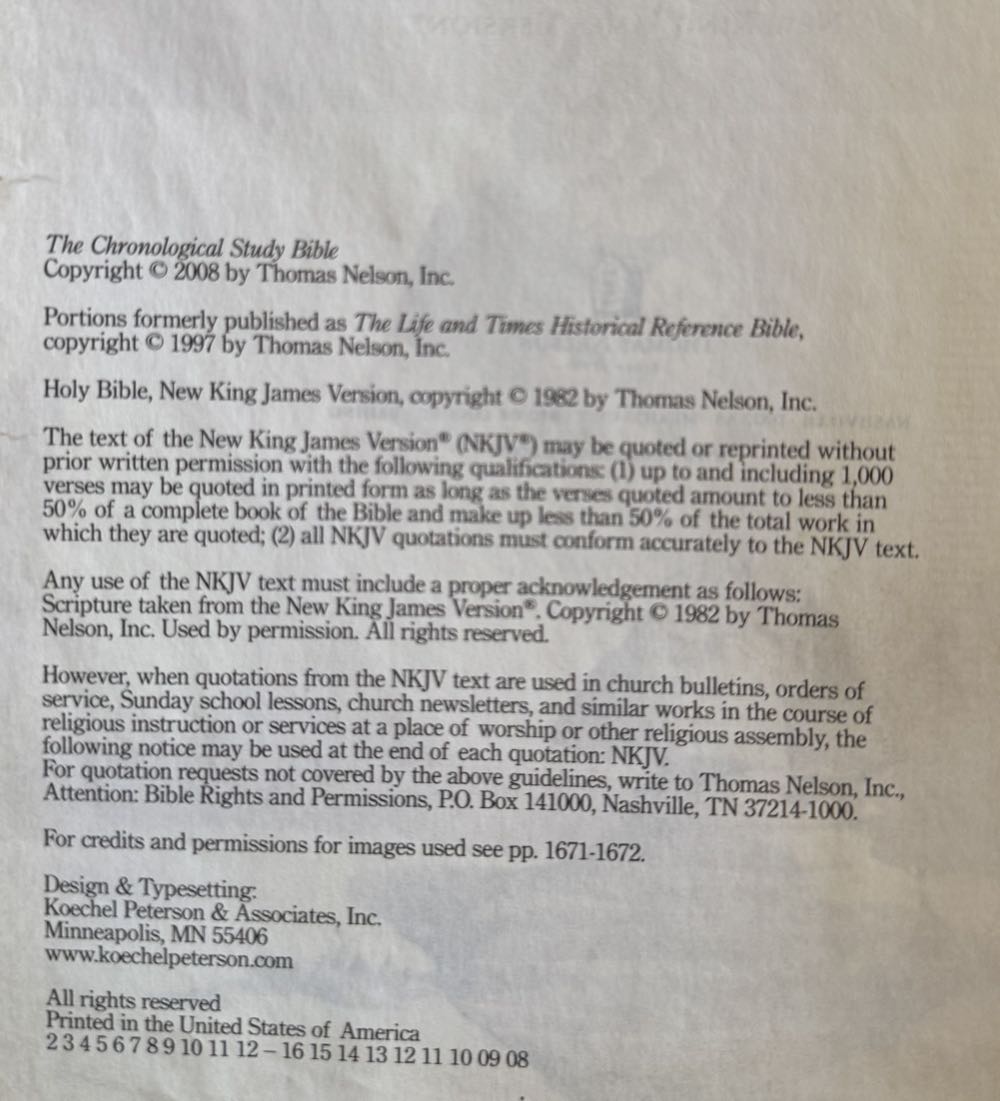 The Chronological Study Bible
Copyright © 2008 by Thomas Nelson, Inc.

Portions formerly published as The Life and Times Historical Reference Bible, copyright © 1997 by Thomas Nelson, Inc.

Holy Bible, New King James Version, copyright © 1982 by Thomas Nelson, Inc.

The text of the New King James Version® (NKJV®) may be quoted or reprinted without prior written permission with the following qualifications: (1) up to and including 1,000 verses may be quoted in printed form as long as the verses quoted amount to less than 50% of a complete book of the Bible and make up less than 50% of the total work in which they are quoted; (2) all NKJV quotations must conform accurately to the NKJV text.

Any use of the NKJV text must include a proper acknowledgement as follows: Scripture taken from the New King James Version®. Copyright © 1982 by Thomas Nelson, Inc. Used by permission. All rights reserved.

However, when quotations from the NKJV text are used in church bulletins, orders of service, Sunday school lessons, church newsletters, and similar works in the course of religious instruction or services at a place of worship or other religious assembly, the following notice may be used at the end of each quotation: NKJV.
For quotation requests not covered by the above guidelines, write to Thomas Nelson, Inc., Attention: Bible Rights and Permissions, P.O. Box 141000, Nashville, TN 37214-1000.

For credits and permissions for images used see pp. 1671-1672.

Design & Typesetting:
Koechel Peterson & Associates, Inc.
Minneapolis, MN 55406
www.koechelpeterson.com

All rights reserved
Printed in the United States of America
2 3 4 5 6 7 8 9 10 11 12 – 16 15 14 13 12 11 10 09 08